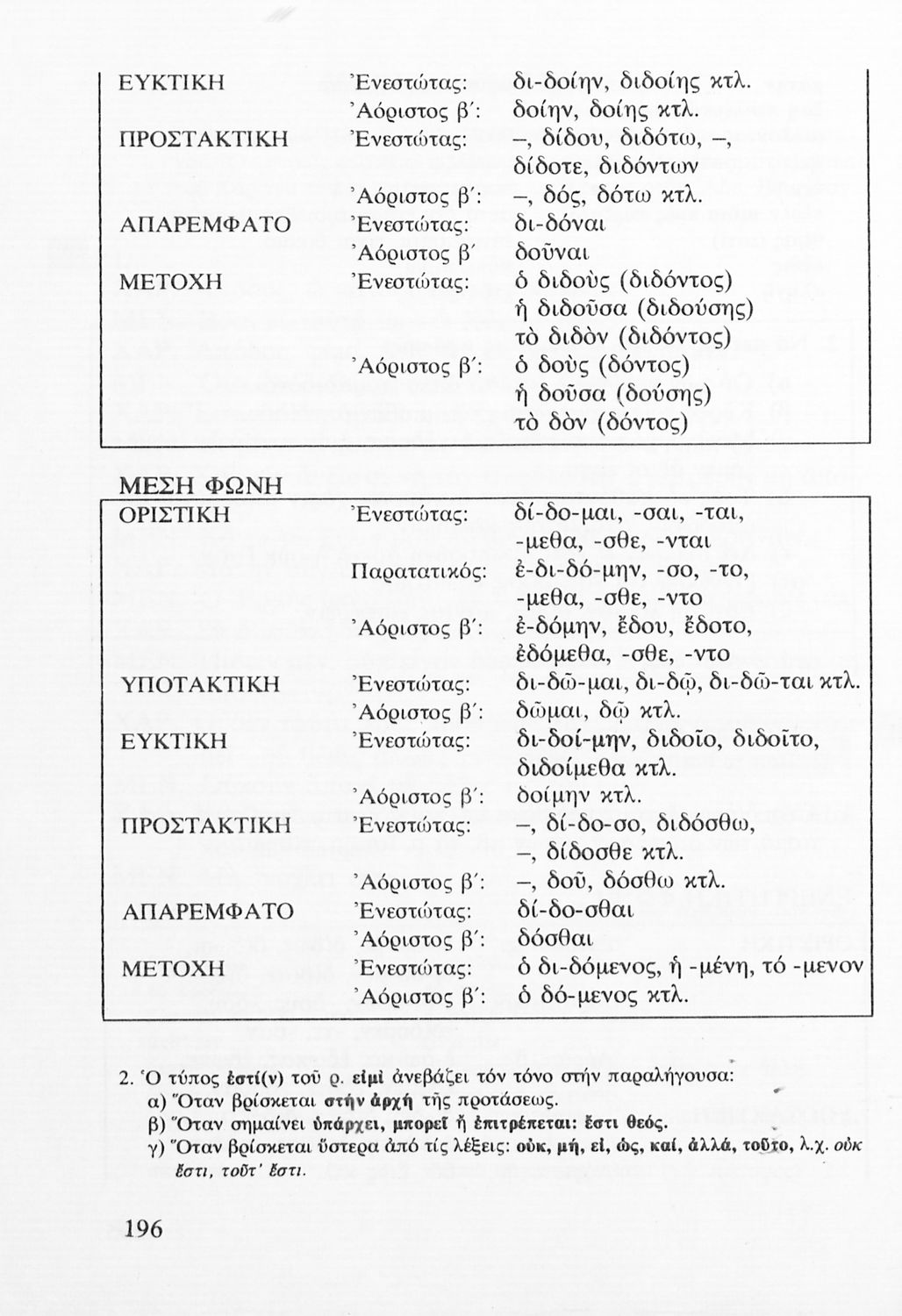 | | | |
|---|---|---|
| ΕΥΚΤΙΚΗ | Ἐνεστώτας: | δι-δοίην, διδοίης κτλ. |
| | Ἀόριστος β΄: | δοίην, δοίης κτλ. |
| ΠΡΟΣΤΑΚΤΙΚΗ | Ἐνεστώτας: | –, δίδου, διδότω, –, δίδοτε, διδόντων |
| | Ἀόριστος β΄: | –, δός, δότω κτλ. |
| ΑΠΑΡΕΜΦΑΤΟ | Ἐνεστώτας: | δι-δόναι |
| | Ἀόριστος β΄ | δοῦναι |
| ΜΕΤΟΧΗ | Ἐνεστώτας: | ὁ διδοὺς (διδόντος) ἡ διδοῦσα (διδούσης) τὸ διδὸν (διδόντος) |
| | Ἀόριστος β΄: | ὁ δοὺς (δόντος) ἡ δοῦσα (δούσης) τὸ δὸν (δόντος) |

ΜΕΣΗ ΦΩΝΗ

| | | |
|---|---|---|
| ΟΡΙΣΤΙΚΗ | Ἐνεστώτας: | δί-δο-μαι, -σαι, -ται, -μεθα, -σθε, -νται |
| | Παρατατικός: | ἐ-δι-δό-μην, -σο, -το, -μεθα, -σθε, -ντο |
| | Ἀόριστος β΄: | ἐ-δόμην, ἔδου, ἔδοτο, ἐδόμεθα, -σθε, -ντο |
| ΥΠΟΤΑΚΤΙΚΗ | Ἐνεστώτας: | δι-δῶ-μαι, δι-δῷ, δι-δῶ-ται κτλ. |
| | Ἀόριστος β΄: | δῶμαι, δῷ κτλ. |
| ΕΥΚΤΙΚΗ | Ἐνεστώτας: | δι-δοί-μην, διδοῖο, διδοῖτο, διδοίμεθα κτλ. |
| | Ἀόριστος β΄: | δοίμην κτλ. |
| ΠΡΟΣΤΑΚΤΙΚΗ | Ἐνεστώτας: | –, δί-δο-σο, διδόσθω, –, δίδοσθε κτλ. |
| | Ἀόριστος β΄: | –, δοῦ, δόσθω κτλ. |
| ΑΠΑΡΕΜΦΑΤΟ | Ἐνεστώτας: | δί-δο-σθαι |
| | Ἀόριστος β΄: | δόσθαι |
| ΜΕΤΟΧΗ | Ἐνεστώτας: | ὁ δι-δόμενος, ἡ -μένη, τό -μενον |
| | Ἀόριστος β΄: | ὁ δό-μενος κτλ. |

2. Ὁ τύπος ἐστί(ν) τοῦ ρ. εἰμί ἀνεβάζει τόν τόνο στήν παραλήγουσα:
α) Ὅταν βρίσκεται στήν ἀρχή τῆς προτάσεως.
β) Ὅταν σημαίνει ὑπάρχει, μπορεῖ ἤ ἐπιτρέπεται: ἔστι θεός.
γ) Ὅταν βρίσκεται ὕστερα ἀπό τίς λέξεις: οὐκ, μή, εἰ, ὡς, καί, ἀλλά, τοῦτο, λ.χ. οὐκ ἔστι, τοῦτ' ἔστι.

196